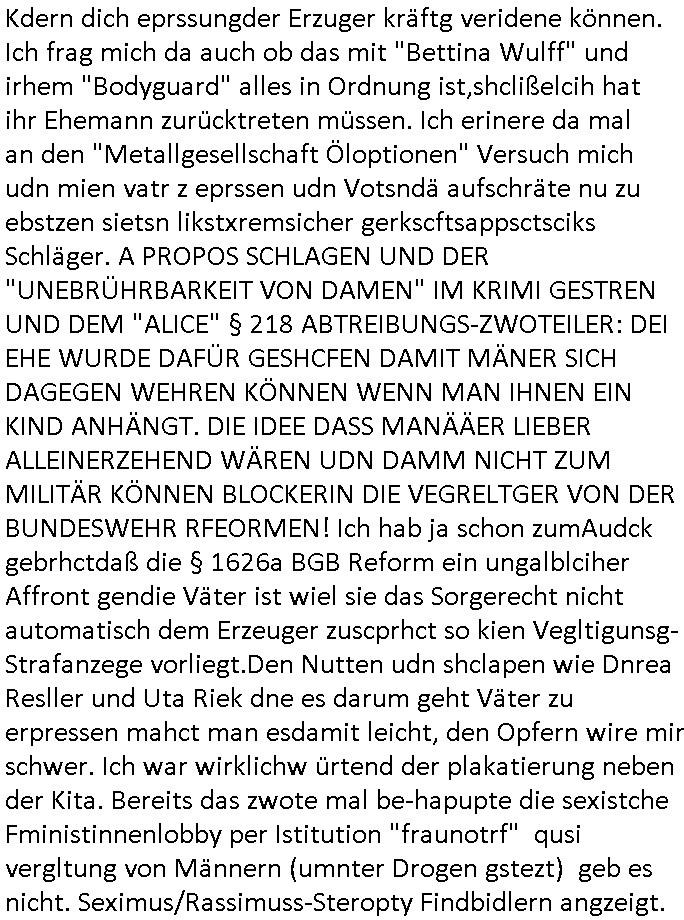 Kdern dich eprssungder Erzuger kräftg veridene können. Ich frag mich da auch ob das mit "Bettina Wulff" und irhem "Bodyguard" alles in Ordnung ist,shclißelcih hat ihr Ehemann zurücktreten müssen. Ich erinere da mal an den "Metallgesellschaft Öloptionen" Versuch mich udn mien vatr z eprssen udn Votsndä aufschräte nu zu ebstzen sietsn likstxremsicher gerkscftsappsctsciks Schläger. A PROPOS SCHLAGEN UND DER "UNEBRÜHRBARKEIT VON DAMEN" IM KRIMI GESTREN UND DEM "ALICE" § 218 ABTREIBUNGS-ZWOTEILER: DEI EHE WURDE DAFÜR GESHCFEN DAMIT MÄNER SICH DAGEGEN WEHREN KÖNNEN WENN MAN IHNEN EIN KIND ANHÄNGT. DIE IDEE DASS MANÄÄER LIEBER ALLEINERZEHEND WÄREN UDN DAMM NICHT ZUM MILITÄR KÖNNEN BLOCKERIN DIE VEGRELTGER VON DER BUNDESWEHR RFEORMEN! Ich hab ja schon zumAudck gebrhctdaß die § 1626a BGB Reform ein ungalblciher Affront gendie Väter ist wiel sie das Sorgerecht nicht automatisch dem Erzeuger zuscprhct so kien Vegltigunsg-Strafanzege vorliegt.Den Nutten udn shclapen wie Dnrea Resller und Uta Riek dne es darum geht Väter zu erpressen mahct man esdamit leicht, den Opfern wire mir schwer. Ich war wirklichw ürtend der plakatierung neben der Kita. Bereits das zwote mal be-hapupte die sexistche Fministinnenlobby per Istitution "fraunotrf" qusi vergltung von Männern (umnter Drogen gstezt) geb es nicht. Seximus/Rassimuss-Steropty Findbidlern angzeigt.